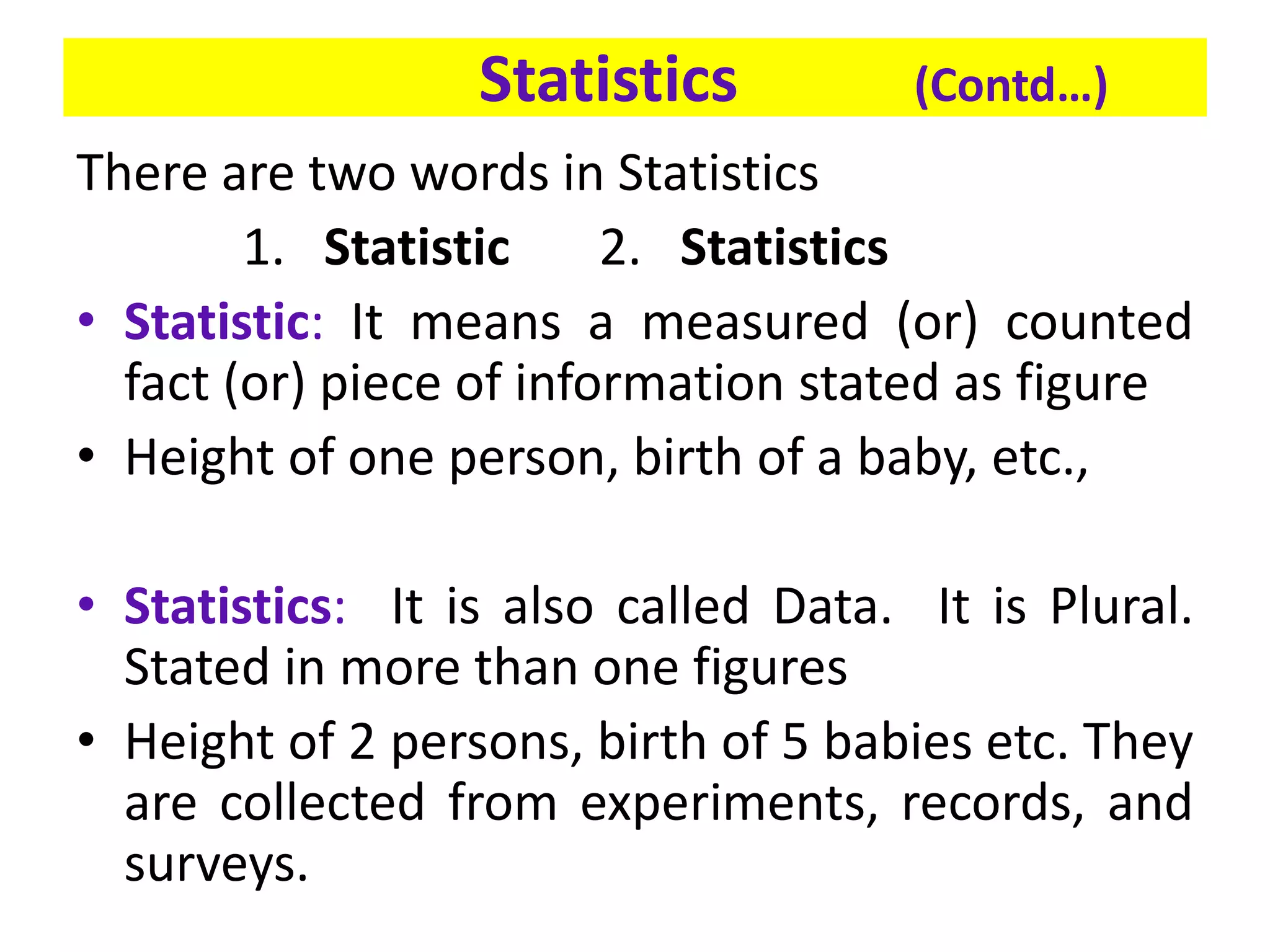 Statistics (Contd…)

There are two words in Statistics

1. Statistic 2. Statistics

• Statistic: It means a measured (or) counted fact (or) piece of information stated as figure

• Height of one person, birth of a baby, etc.,

• Statistics: It is also called Data. It is Plural. Stated in more than one figures

• Height of 2 persons, birth of 5 babies etc. They are collected from experiments, records, and surveys.